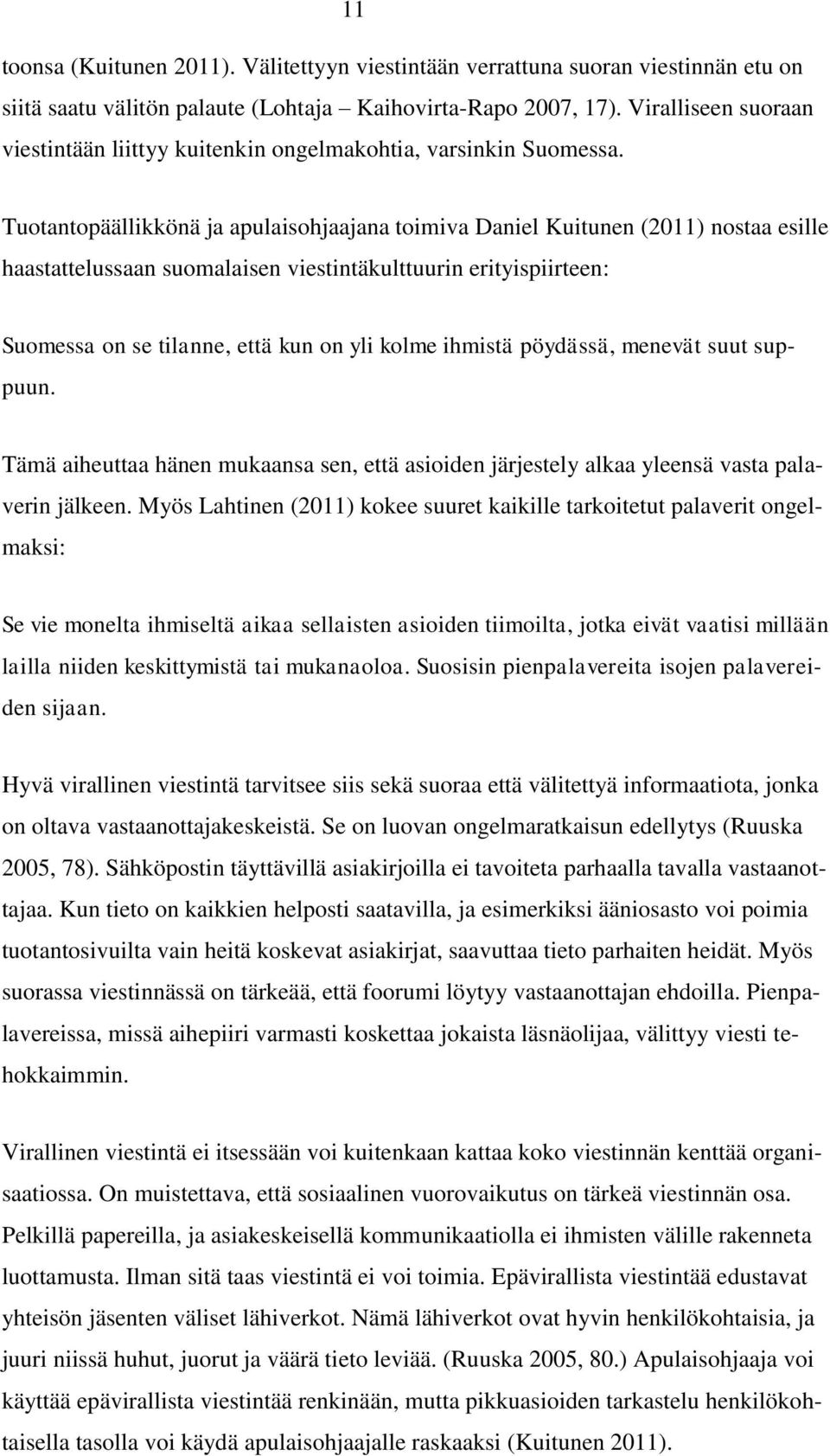 11

toonsa (Kuitunen 2011). Välitettyyn viestintään verrattuna suoran viestinnän etu on siitä saatu välitön palaute (Lohtaja – Kaihovirta-Rapo 2007, 17). Viralliseen suoraan viestintään liittyy kuitenkin ongelmakohtia, varsinkin Suomessa.

Tuotantopäällikkönä ja apulaisohjaajana toimiva Daniel Kuitunen (2011) nostaa esille haastattelussaan suomalaisen viestintäkulttuurin erityispiirteen:

Suomessa on se tilanne, että kun on yli kolme ihmistä pöydässä, menevät suut suppuun.

Tämä aiheuttaa hänen mukaansa sen, että asioiden järjestely alkaa yleensä vasta palaverin jälkeen. Myös Lahtinen (2011) kokee suuret kaikille tarkoitetut palaverit ongelmaksi:

Se vie monelta ihmiseltä aikaa sellaisten asioiden tiimoilta, jotka eivät vaatisi millään lailla niiden keskittymistä tai mukanaoloa. Suosisin pienpalavereita isojen palavereiden sijaan.

Hyvä virallinen viestintä tarvitsee siis sekä suoraa että välitettyä informaatiota, jonka on oltava vastaanottajakeskeistä. Se on luovan ongelmaratkaisun edellytys (Ruuska 2005, 78). Sähköpostin täyttävillä asiakirjoilla ei tavoiteta parhaalla tavalla vastaanottajaa. Kun tieto on kaikkien helposti saatavilla, ja esimerkiksi ääniosasto voi poimia tuotantosivuilta vain heitä koskevat asiakirjat, saavuttaa tieto parhaiten heidät. Myös suorassa viestinnässä on tärkeää, että foorumi löytyy vastaanottajan ehdoilla. Pienpalavereissa, missä aihepiiri varmasti koskettaa jokaista läsnäolijaa, välittyy viesti tehokkaimmin.

Virallinen viestintä ei itsessään voi kuitenkaan kattaa koko viestinnän kenttää organisaatiossa. On muistettava, että sosiaalinen vuorovaikutus on tärkeä viestinnän osa. Pelkillä papereilla, ja asiakeskeisellä kommunikaatiolla ei ihmisten välille rakenneta luottamusta. Ilman sitä taas viestintä ei voi toimia. Epävirallista viestintää edustavat yhteisön jäsenten väliset lähiverkot. Nämä lähiverkot ovat hyvin henkilökohtaisia, ja juuri niissä huhut, juorut ja väärä tieto leviää. (Ruuska 2005, 80.) Apulaisohjaaja voi käyttää epävirallista viestintää renkinään, mutta pikkuasioiden tarkastelu henkilökohtaisella tasolla voi käydä apulaisohjaajalle raskaaksi (Kuitunen 2011).